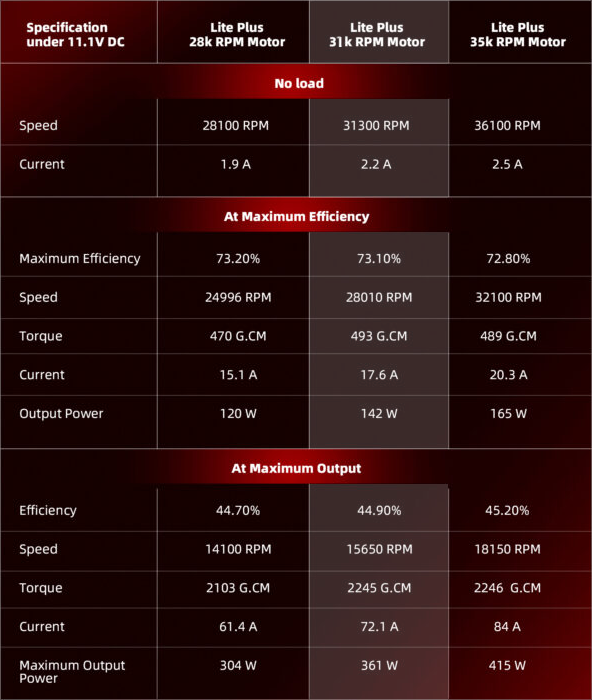 | Specification under 11.1V DC | Lite Plus 28k RPM Motor | Lite Plus 31k RPM Motor | Lite Plus 35k RPM Motor |
|---|---|---|---|
| No load | | | |
| Speed | 28100 RPM | 31300 RPM | 36100 RPM |
| Current | 1.9 A | 2.2 A | 2.5 A |
| At Maximum Efficiency | | | |
| Maximum Efficiency | 73.20% | 73.10% | 72.80% |
| Speed | 24996 RPM | 28010 RPM | 32100 RPM |
| Torque | 470 G.CM | 493 G.CM | 489 G.CM |
| Current | 15.1 A | 17.6 A | 20.3 A |
| Output Power | 120 W | 142 W | 165 W |
| At Maximum Output | | | |
| Efficiency | 44.70% | 44.90% | 45.20% |
| Speed | 14100 RPM | 15650 RPM | 18150 RPM |
| Torque | 2103 G.CM | 2245 G.CM | 2246 G.CM |
| Current | 61.4 A | 72.1 A | 84 A |
| Maximum Output Power | 304 W | 361 W | 415 W |